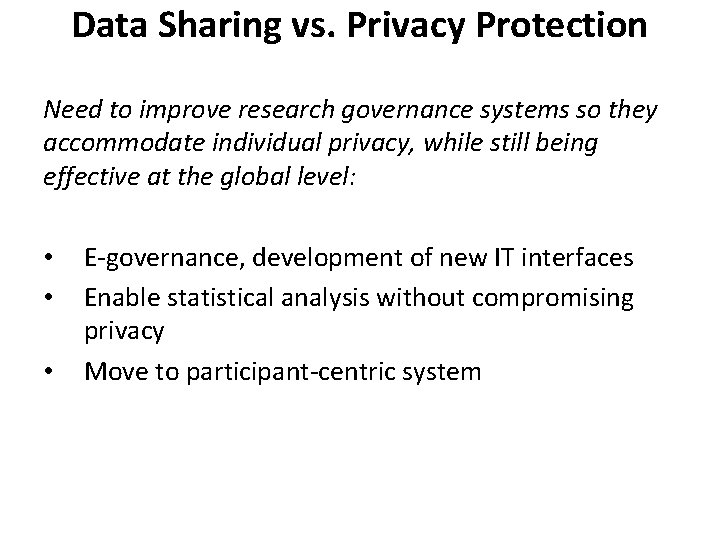 Data Sharing vs. Privacy Protection

Need to improve research governance systems so they accommodate individual privacy, while still being effective at the global level:

• E-governance, development of new IT interfaces
• Enable statistical analysis without compromising privacy
• Move to participant-centric system